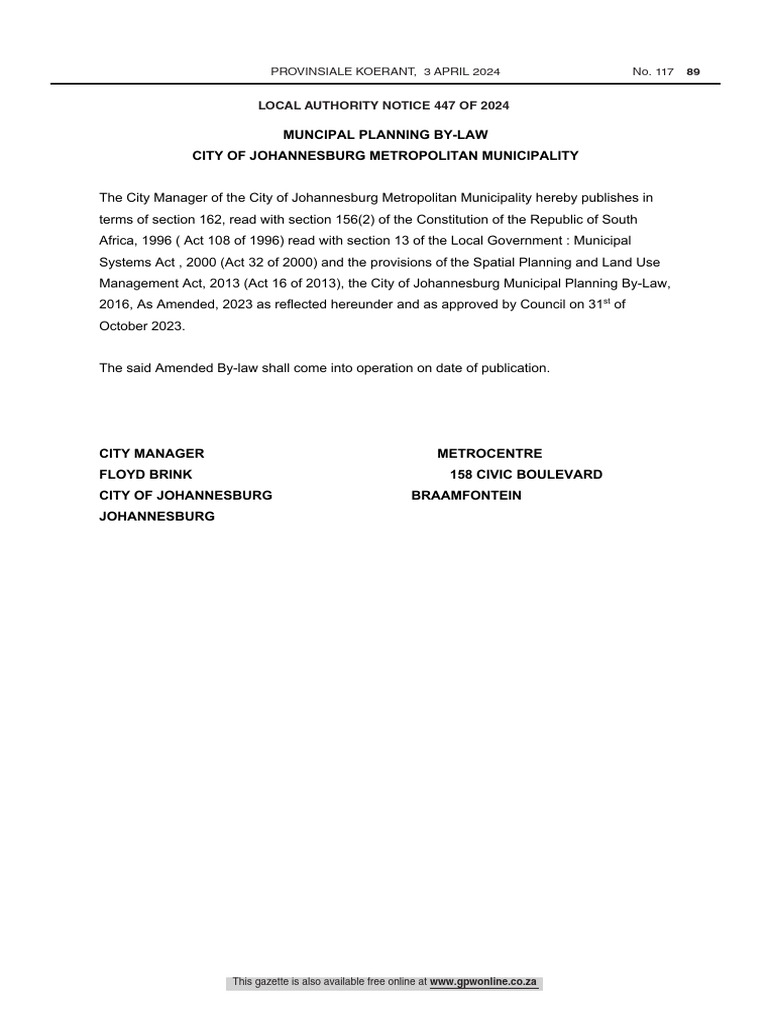 PROVINSIALE KOERANT, 3 APRIL 2024 No. 117 89

LOCAL AUTHORITY NOTICE 447 OF 2024

MUNCIPAL PLANNING BY-LAW
CITY OF JOHANNESBURG METROPOLITAN MUNICIPALITY

The City Manager of the City of Johannesburg Metropolitan Municipality hereby publishes in terms of section 162, read with section 156(2) of the Constitution of the Republic of South Africa, 1996 ( Act 108 of 1996) read with section 13 of the Local Government : Municipal Systems Act , 2000 (Act 32 of 2000) and the provisions of the Spatial Planning and Land Use Management Act, 2013 (Act 16 of 2013), the City of Johannesburg Municipal Planning By-Law, 2016, As Amended, 2023 as reflected hereunder and as approved by Council on 31$^{st}$ of October 2023.

The said Amended By-law shall come into operation on date of publication.

CITY MANAGER
FLOYD BRINK
CITY OF JOHANNESBURG
JOHANNESBURG

METROCENTRE
158 CIVIC BOULEVARD
BRAAMFONTEIN

This gazette is also available free online at www.gpwonline.co.za